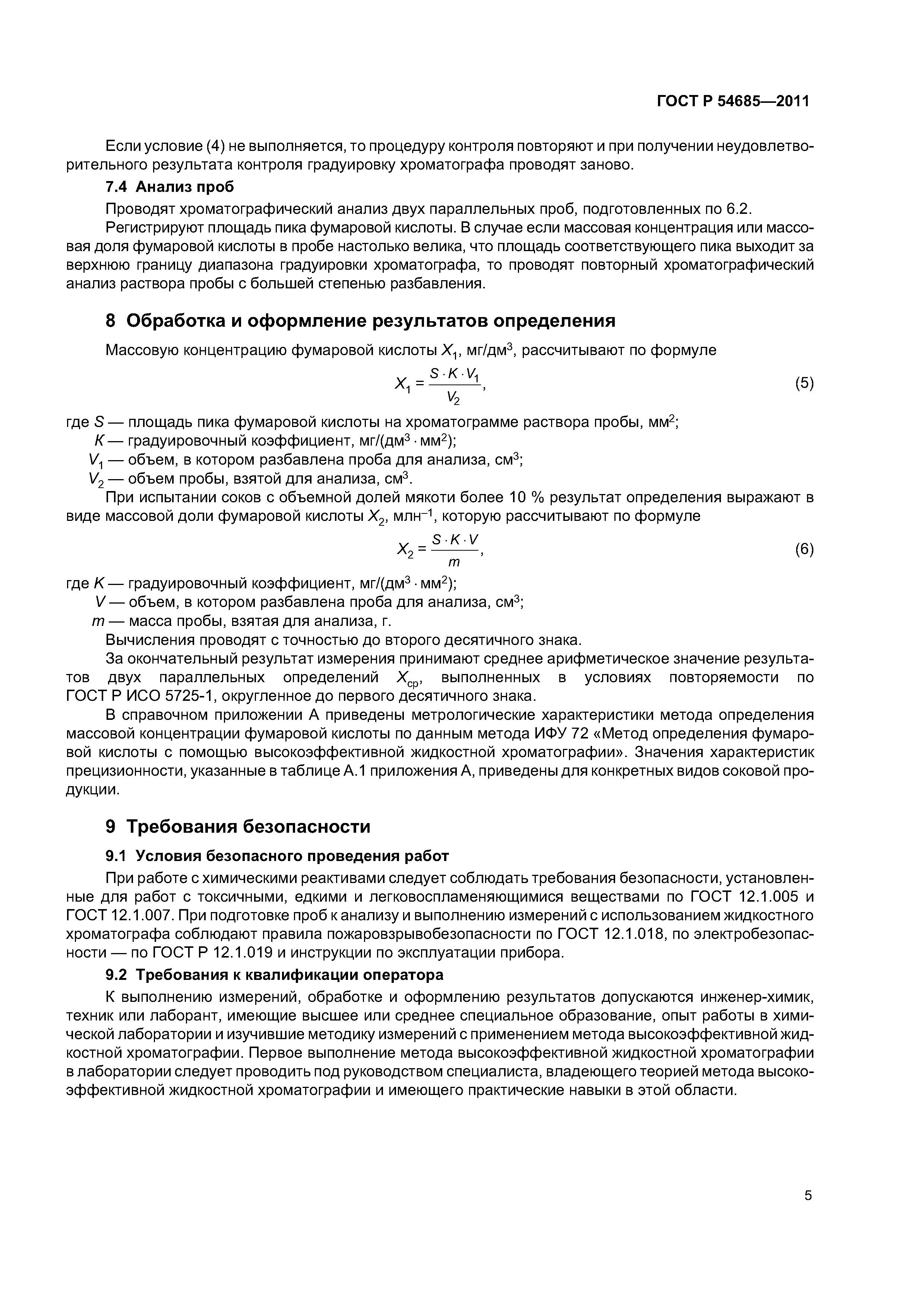 ГОСТ Р 54685—2011

Если условие (4) не выполняется, то процедуру контроля повторяют и при получении неудовлетворительного результата контроля градуировку хроматографа проводят заново.

7.4 Анализ проб

Проводят хроматографический анализ двух параллельных проб, подготовленных по 6.2.

Регистрируют площадь пика фумаровой кислоты. В случае если массовая концентрация или массовая доля фумаровой кислоты в пробе настолько велика, что площадь соответствующего пика выходит за верхнюю границу диапазона градуировки хроматографа, то проводят повторный хроматографический анализ раствора пробы с большей степенью разбавления.

8 Обработка и оформление результатов определения

Массовую концентрацию фумаровой кислоты $X_1$, мг/дм$^3$, рассчитывают по формуле

$X_1 = \frac{S \cdot K \cdot V_1}{V_2}$, (5)

где $S$ — площадь пика фумаровой кислоты на хроматограмме раствора пробы, мм$^2$;
$K$ — градуировочный коэффициент, мг/(дм$^3 \cdot$ мм$^2$);
$V_1$ — объем, в котором разбавлена проба для анализа, см$^3$;
$V_2$ — объем пробы, взятой для анализа, см$^3$.

При испытании соков с объемной долей мякоти более 10 % результат определения выражают в виде массовой доли фумаровой кислоты $X_2$, млн$^{-1}$, которую рассчитывают по формуле

$X_2 = \frac{S \cdot K \cdot V}{m}$, (6)

где $K$ — градуировочный коэффициент, мг/(дм$^3 \cdot$ мм$^2$);
$V$ — объем, в котором разбавлена проба для анализа, см$^3$;
$m$ — масса пробы, взятая для анализа, г.

Вычисления проводят с точностью до второго десятичного знака.

За окончательный результат измерения принимают среднее арифметическое значение результатов двух параллельных определений $X_{ср}$, выполненных в условиях повторяемости по ГОСТ Р ИСО 5725-1, округленное до первого десятичного знака.

В справочном приложении А приведены метрологические характеристики метода определения массовой концентрации фумаровой кислоты по данным метода ИФУ 72 «Метод определения фумаровой кислоты с помощью высокоэффективной жидкостной хроматографии». Значения характеристик прецизионности, указанные в таблице А.1 приложения А, приведены для конкретных видов соковой продукции.

9 Требования безопасности

9.1 Условия безопасного проведения работ

При работе с химическими реактивами следует соблюдать требования безопасности, установленные для работ с токсичными, едкими и легковоспламеняющимися веществами по ГОСТ 12.1.005 и ГОСТ 12.1.007. При подготовке проб к анализу и выполнению измерений с использованием жидкостного хроматографа соблюдают правила пожаровзрывобезопасности по ГОСТ 12.1.018, по электробезопасности — по ГОСТ Р 12.1.019 и инструкции по эксплуатации прибора.

9.2 Требования к квалификации оператора

К выполнению измерений, обработке и оформлению результатов допускаются инженер-химик, техник или лаборант, имеющие высшее или среднее специальное образование, опыт работы в химической лаборатории и изучившие методику измерений с применением метода высокоэффективной жидкостной хроматографии. Первое выполнение метода высокоэффективной жидкостной хроматографии в лаборатории следует проводить под руководством специалиста, владеющего теорией метода высокоэффективной жидкостной хроматографии и имеющего практические навыки в этой области.

5